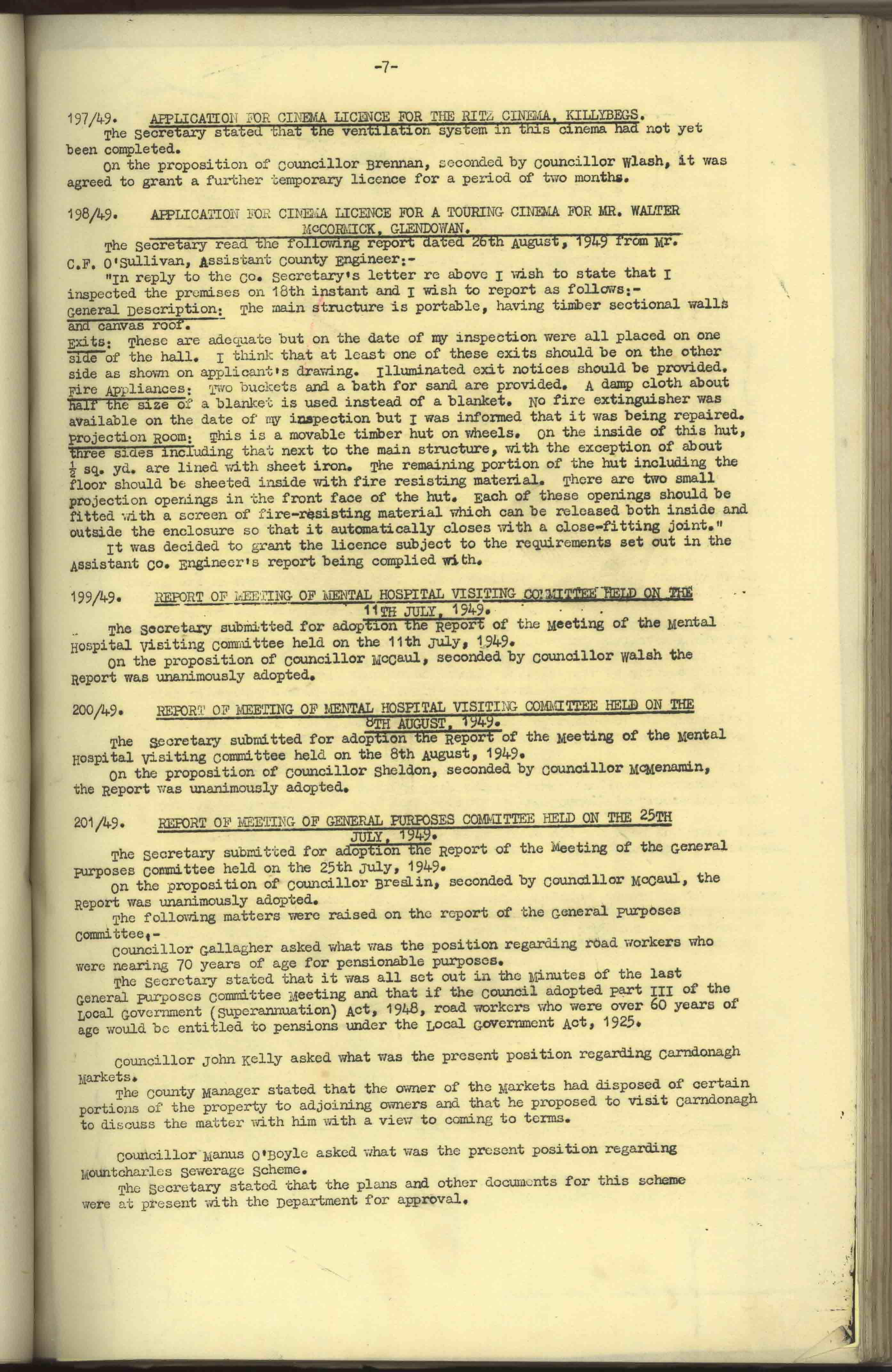 -7-

197/49. APPLICATION FOR CINEMA LICENCE FOR THE RITZ CINEMA, KILLYBEGS.
The Secretary stated that the ventilation system in this cinema had not yet been completed.
On the proposition of Councillor Brennan, seconded by Councillor Wlash, it was agreed to grant a further temporary licence for a period of two months.

198/49. APPLICATION FOR CINEMA LICENCE FOR A TOURING CINEMA FOR MR. WALTER McCORMICK, GLENDOWAN.
The Secretary read the following report dated 26th August, 1949 from Mr. C.F. O'Sullivan, Assistant County Engineer:-
"In reply to the Co. Secretary's letter re above I wish to state that I inspected the premises on 18th instant and I wish to report as follows:-
General Description: The main structure is portable, having timber sectional walls and canvas roof.
Exits: These are adequate but on the date of my inspection were all placed on one side of the hall. I think that at least one of these exits should be on the other side as shown on applicant's drawing. Illuminated exit notices should be provided.
Fire Appliances: Two buckets and a bath for sand are provided. A damp cloth about half the size of a blanket is used instead of a blanket. No fire extinguisher was available on the date of my inspection but I was informed that it was being repaired.
Projection Room: This is a movable timber hut on wheels. On the inside of this hut, three sides including that next to the main structure, with the exception of about $\frac{1}{2}$ sq. yd. are lined with sheet iron. The remaining portion of the hut including the floor should be sheeted inside with fire resisting material. There are two small projection openings in the front face of the hut. Each of these openings should be fitted with a screen of fire-resisting material which can be released both inside and outside the enclosure so that it automatically closes with a close-fitting joint."
It was decided to grant the licence subject to the requirements set out in the Assistant Co. Engineer's report being complied with.

199/49. REPORT OF MEETING OF MENTAL HOSPITAL VISITING COMMITTEE HELD ON THE 11TH JULY, 1949.
The Secretary submitted for adoption the Report of the Meeting of the Mental Hospital Visiting Committee held on the 11th July, 1949.
On the proposition of Councillor McCaul, seconded by Councillor Walsh the Report was unanimously adopted.

200/49. REPORT OF MEETING OF MENTAL HOSPITAL VISITING COMMITTEE HELD ON THE 8TH AUGUST, 1949.
The Secretary submitted for adoption the Report of the Meeting of the Mental Hospital Visiting Committee held on the 8th August, 1949.
On the proposition of Councillor Sheldon, seconded by Councillor McMenamin, the Report was unanimously adopted.

201/49. REPORT OF MEETING OF GENERAL PURPOSES COMMITTEE HELD ON THE 25TH JULY, 1949.
The Secretary submitted for adoption the Report of the Meeting of the General Purposes Committee held on the 25th July, 1949.
On the proposition of Councillor Breslin, seconded by Councillor McCaul, the Report was unanimously adopted.
The following matters were raised on the report of the General Purposes Committee,-
Councillor Gallagher asked what was the position regarding road workers who were nearing 70 years of age for pensionable purposes.
The Secretary stated that it was all set out in the Minutes of the last General Purposes Committee Meeting and that if the Council adopted Part III of the Local Government (Superannuation) Act, 1948, road workers who were over 60 years of age would be entitled to pensions under the Local Government Act, 1925.

Councillor John Kelly asked what was the present position regarding Carndonagh Markets.
The County Manager stated that the owner of the Markets had disposed of certain portions of the property to adjoining owners and that he proposed to visit Carndonagh to discuss the matter with him with a view to coming to terms.

Councillor Manus O'Boyle asked what was the present position regarding Mountcharles Sewerage Scheme.
The Secretary stated that the plans and other documents for this scheme were at present with the Department for approval.